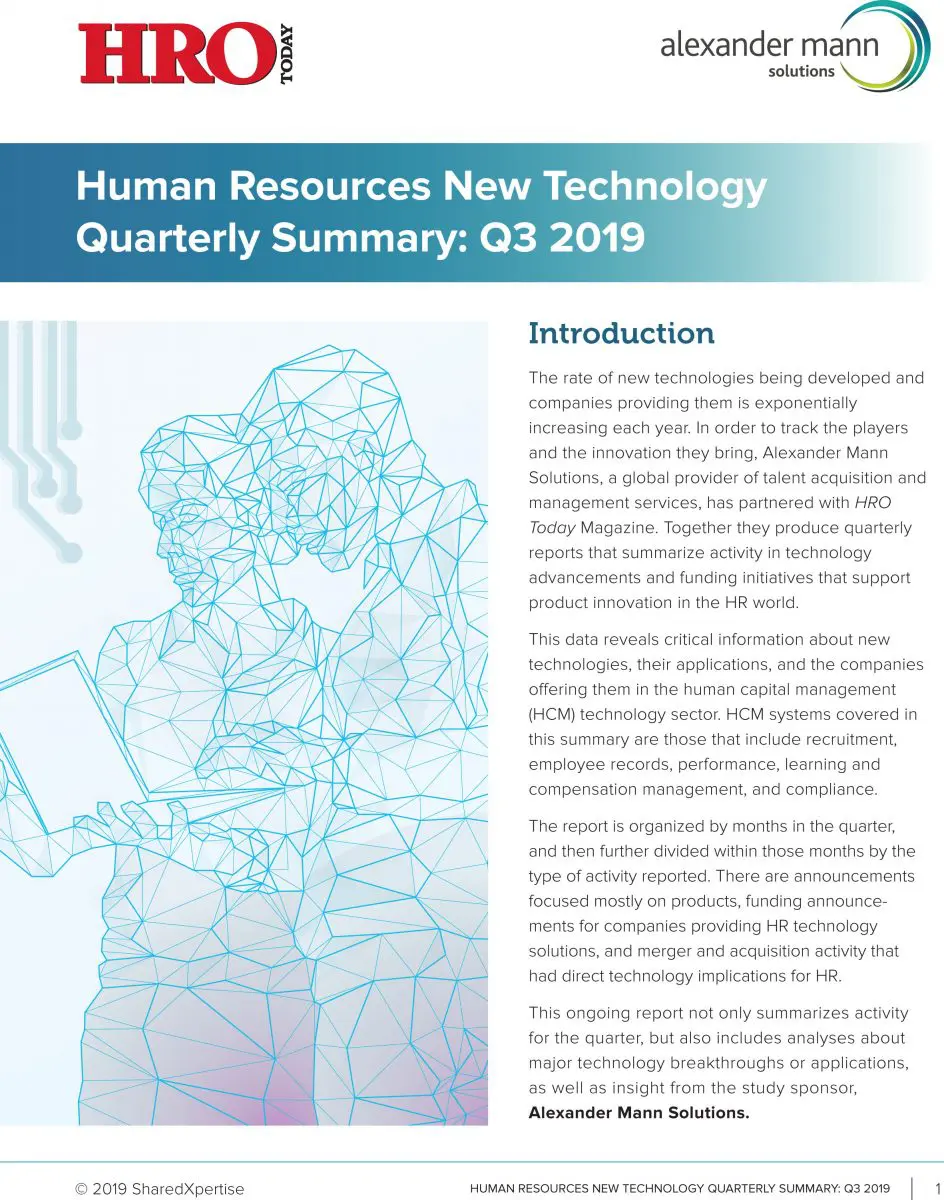 HRO TODAY

alexander mann solutions

Human Resources New Technology Quarterly Summary: Q3 2019

Introduction

The rate of new technologies being developed and companies providing them is exponentially increasing each year. In order to track the players and the innovation they bring, Alexander Mann Solutions, a global provider of talent acquisition and management services, has partnered with HRO Today Magazine. Together they produce quarterly reports that summarize activity in technology advancements and funding initiatives that support product innovation in the HR world.

This data reveals critical information about new technologies, their applications, and the companies offering them in the human capital management (HCM) technology sector. HCM systems covered in this summary are those that include recruitment, employee records, performance, learning and compensation management, and compliance.

The report is organized by months in the quarter, and then further divided within those months by the type of activity reported. There are announcements focused mostly on products, funding announcements for companies providing HR technology solutions, and merger and acquisition activity that had direct technology implications for HR.

This ongoing report not only summarizes activity for the quarter, but also includes analyses about major technology breakthroughs or applications, as well as insight from the study sponsor, Alexander Mann Solutions.

© 2019 SharedXpertise

HUMAN RESOURCES NEW TECHNOLOGY QUARTERLY SUMMARY: Q3 2019

1